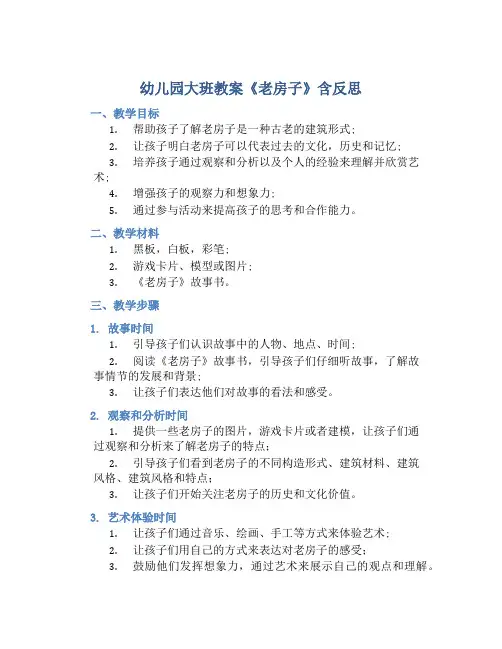 幼儿园大班教案《老房子》含反思

一、教学目标

1. 帮助孩子了解老房子是一种古老的建筑形式；

2. 让孩子明白老房子可以代表过去的文化，历史和记忆；

3. 培养孩子通过观察和分析以及个人的经验来理解并欣赏艺术；

4. 增强孩子的观察力和想象力；

5. 通过参与活动来提高孩子的思考和合作能力。

二、教学材料

1. 黑板，白板，彩笔；

2. 游戏卡片、模型或图片；

3. 《老房子》故事书。

三、教学步骤

1. 故事时间

1. 引导孩子们认识故事中的人物、地点、时间；

2. 阅读《老房子》故事书，引导孩子们仔细听故事，了解故事情节的发展和背景；

3. 让孩子们表达他们对故事的看法和感受。

2. 观察和分析时间

1. 提供一些老房子的图片，游戏卡片或者建模，让孩子们通过观察和分析来了解老房子的特点；

2. 引导孩子们看到老房子的不同构造形式、建筑材料、建筑风格、建筑风格和特点；

3. 让孩子们开始关注老房子的历史和文化价值。

3. 艺术体验时间

1. 让孩子们通过音乐、绘画、手工等方式来体验艺术；

2. 让孩子们用自己的方式来表达对老房子的感受；

3. 鼓励他们发挥想象力，通过艺术来展示自己的观点和理解。